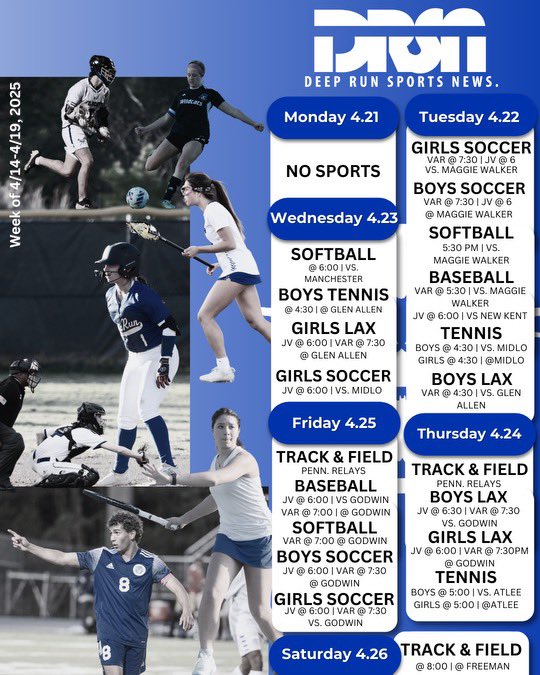 DRSN
DEEP RUN SPORTS NEWS.

Week of 4/14-4/19, 2025

Monday 4.21

NO SPORTS

Wednesday 4.23

SOFTBALL
@ 6:00 | VS. MANCHESTER

BOYS TENNIS
@ 4:30 | @ GLEN ALLEN

GIRLS LAX
JV @ 6:00 | VAR @ 7:30 @ GLEN ALLEN

GIRLS SOCCER
JV @ 6:00 | VS. MIDLO

Friday 4.25

TRACK & FIELD
PENN. RELAYS

BASEBALL
JV @ 6:00 | VS GODWIN
VAR @ 7:00 | @ GODWIN

SOFTBALL
VAR @ 7:00 @ GODWIN

BOYS SOCCER
JV @ 6:00 | VAR @ 7:30 @ GODWIN

GIRLS SOCCER
JV @ 6:00 | VAR @ 7:30 VS. GODWIN

Saturday 4.26

Tuesday 4.22

GIRLS SOCCER
VAR @ 7:30 | JV @ 6 VS. MAGGIE WALKER

BOYS SOCCER
VAR @ 7:30 | JV @ 6 @ MAGGIE WALKER

SOFTBALL
5:30 PM | VS. MAGGIE WALKER

BASEBALL
VAR @ 5:30 | VS. MAGGIE WALKER
JV @ 6:00 | VS NEW KENT

TENNIS
BOYS @ 4:30 | VS. MIDLO
GIRLS @ 4:30 | @MIDLO

BOYS LAX
VAR @ 4:30 | VS. GLEN ALLEN

Thursday 4.24

TRACK & FIELD
PENN. RELAYS

BOYS LAX
JV @ 6:30 | VAR @ 7:30 VS. GODWIN

GIRLS LAX
JV @ 6:00 | VAR @ 7:30PM @ GODWIN

TENNIS
BOYS @ 5:00 | VS. ATLEE
GIRLS @ 5:00 | @ATLEE

TRACK & FIELD
@ 8:00 | @ FREEMAN